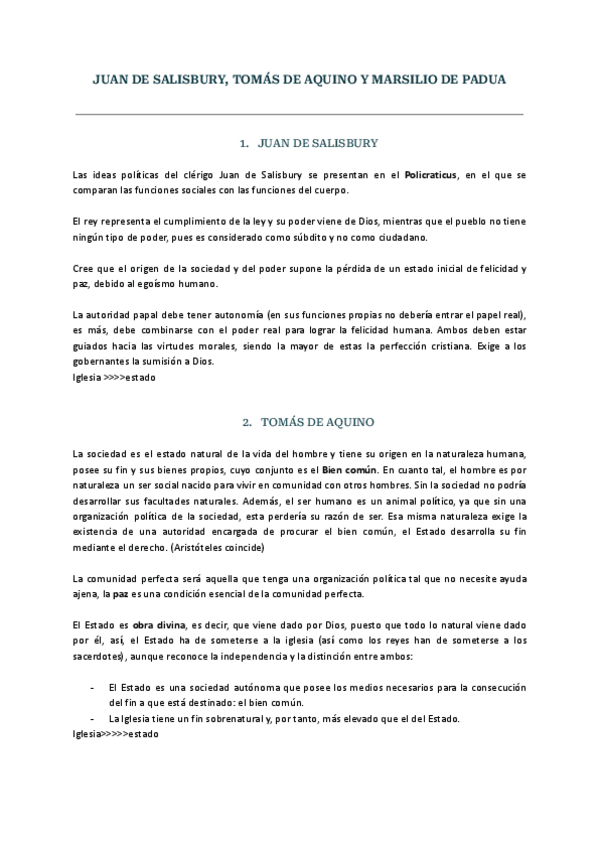 JUAN DE SALISBURY, TOMÁS DE AQUINO Y MARSILIO DE PADUA

1. JUAN DE SALISBURY

Las ideas políticas del clérigo Juan de Salisbury se presentan en el Policraticus, en el que se comparan las funciones sociales con las funciones del cuerpo.

El rey representa el cumplimiento de la ley y su poder viene de Dios, mientras que el pueblo no tiene ningún tipo de poder, pues es considerado como súbdito y no como ciudadano.

Cree que el origen de la sociedad y del poder supone la pérdida de un estado inicial de felicidad y paz, debido al egoísmo humano.

La autoridad papal debe tener autonomía (en sus funciones propias no debería entrar el papel real), es más, debe combinarse con el poder real para lograr la felicidad humana. Ambos deben estar guiados hacia las virtudes morales, siendo la mayor de estas la perfección cristiana. Exige a los gobernantes la sumisión a Dios.
Iglesia >>>>estado

2. TOMÁS DE AQUINO

La sociedad es el estado natural de la vida del hombre y tiene su origen en la naturaleza humana, posee su fin y sus bienes propios, cuyo conjunto es el Bien común. En cuanto tal, el hombre es por naturaleza un ser social nacido para vivir en comunidad con otros hombres. Sin la sociedad no podría desarrollar sus facultades naturales. Además, el ser humano es un animal político, ya que sin una organización política de la sociedad, esta perdería su razón de ser. Esa misma naturaleza exige la existencia de una autoridad encargada de procurar el bien común, el Estado desarrolla su fin mediante el derecho. (Aristóteles coincide)

La comunidad perfecta será aquella que tenga una organización política tal que no necesite ayuda ajena, la paz es una condición esencial de la comunidad perfecta.

El Estado es obra divina, es decir, que viene dado por Dios, puesto que todo lo natural viene dado por él, así, el Estado ha de someterse a la iglesia (así como los reyes han de someterse a los sacerdotes), aunque reconoce la independencia y la distinción entre ambos:

- El Estado es una sociedad autónoma que posee los medios necesarios para la consecución del fin a que está destinado: el bien común.
- La Iglesia tiene un fin sobrenatural y, por tanto, más elevado que el del Estado.
Iglesia>>>>>estado